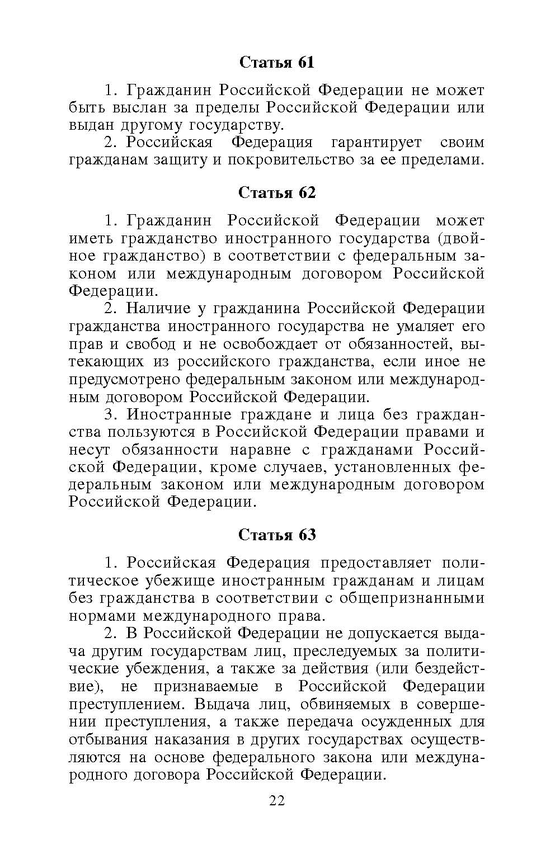 Статья 61

1. Гражданин Российской Федерации не может быть выслан за пределы Российской Федерации или выдан другому государству.
2. Российская Федерация гарантирует своим гражданам защиту и покровительство за ее пределами.

Статья 62

1. Гражданин Российской Федерации может иметь гражданство иностранного государства (двойное гражданство) в соответствии с федеральным законом или международным договором Российской Федерации.
2. Наличие у гражданина Российской Федерации гражданства иностранного государства не умаляет его прав и свобод и не освобождает от обязанностей, вытекающих из российского гражданства, если иное не предусмотрено федеральным законом или международным договором Российской Федерации.
3. Иностранные граждане и лица без гражданства пользуются в Российской Федерации правами и несут обязанности наравне с гражданами Российской Федерации, кроме случаев, установленных федеральным законом или международным договором Российской Федерации.

Статья 63

1. Российская Федерация предоставляет политическое убежище иностранным гражданам и лицам без гражданства в соответствии с общепризнанными нормами международного права.
2. В Российской Федерации не допускается выдача другим государствам лиц, преследуемых за политические убеждения, а также за действия (или бездействие), не признаваемые в Российской Федерации преступлением. Выдача лиц, обвиняемых в совершении преступления, а также передача осужденных для отбывания наказания в других государствах осуществляются на основе федерального закона или международного договора Российской Федерации.

22